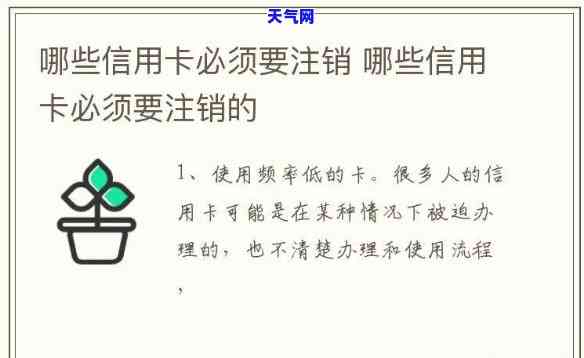 天气网

哪些信用卡必须要注销 哪些信用卡必须要注销的

1、使用频率低的卡。很多人的信用卡可能是在某种情况下被迫办理的，也不清楚办理和使用流程，